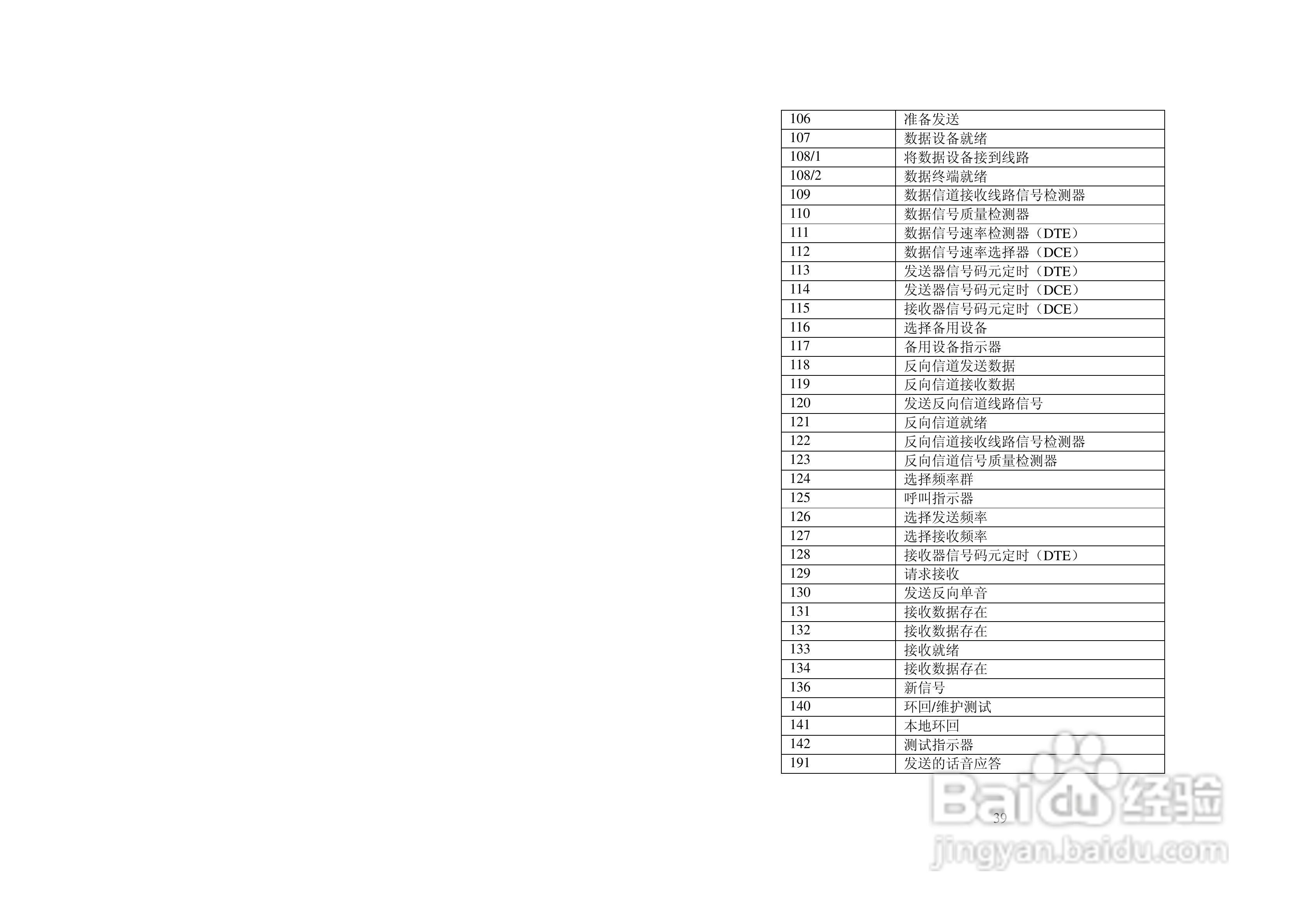 | 106 | 准备发送 |
|---|---|
| 107 | 数据设备就绪 |
| 108/1 | 将数据设备接到线路 |
| 108/2 | 数据终端就绪 |
| 109 | 数据信道接收线路信号检测器 |
| 110 | 数据信号质量检测器 |
| 111 | 数据信号速率检测器（DTE） |
| 112 | 数据信号速率选择器（DCE） |
| 113 | 发送器信号码元定时（DTE） |
| 114 | 发送器信号码元定时（DCE） |
| 115 | 接收器信号码元定时（DCE） |
| 116 | 选择备用设备 |
| 117 | 备用设备指示器 |
| 118 | 反向信道发送数据 |
| 119 | 反向信道接收数据 |
| 120 | 发送反向信道线路信号 |
| 121 | 反向信道就绪 |
| 122 | 反向信道接收线路信号检测器 |
| 123 | 反向信道信号质量检测器 |
| 124 | 选择频率群 |
| 125 | 呼叫指示器 |
| 126 | 选择发送频率 |
| 127 | 选择接收频率 |
| 128 | 接收器信号码元定时（DTE） |
| 129 | 请求接收 |
| 130 | 发送反向单音 |
| 131 | 接收数据存在 |
| 132 | 接收数据存在 |
| 133 | 接收就绪 |
| 134 | 接收数据存在 |
| 136 | 新信号 |
| 140 | 环回/维护测试 |
| 141 | 本地环回 |
| 142 | 测试指示器 |
| 191 | 发送的话音应答 |

39

Baidu经验
jingyan.baidu.com